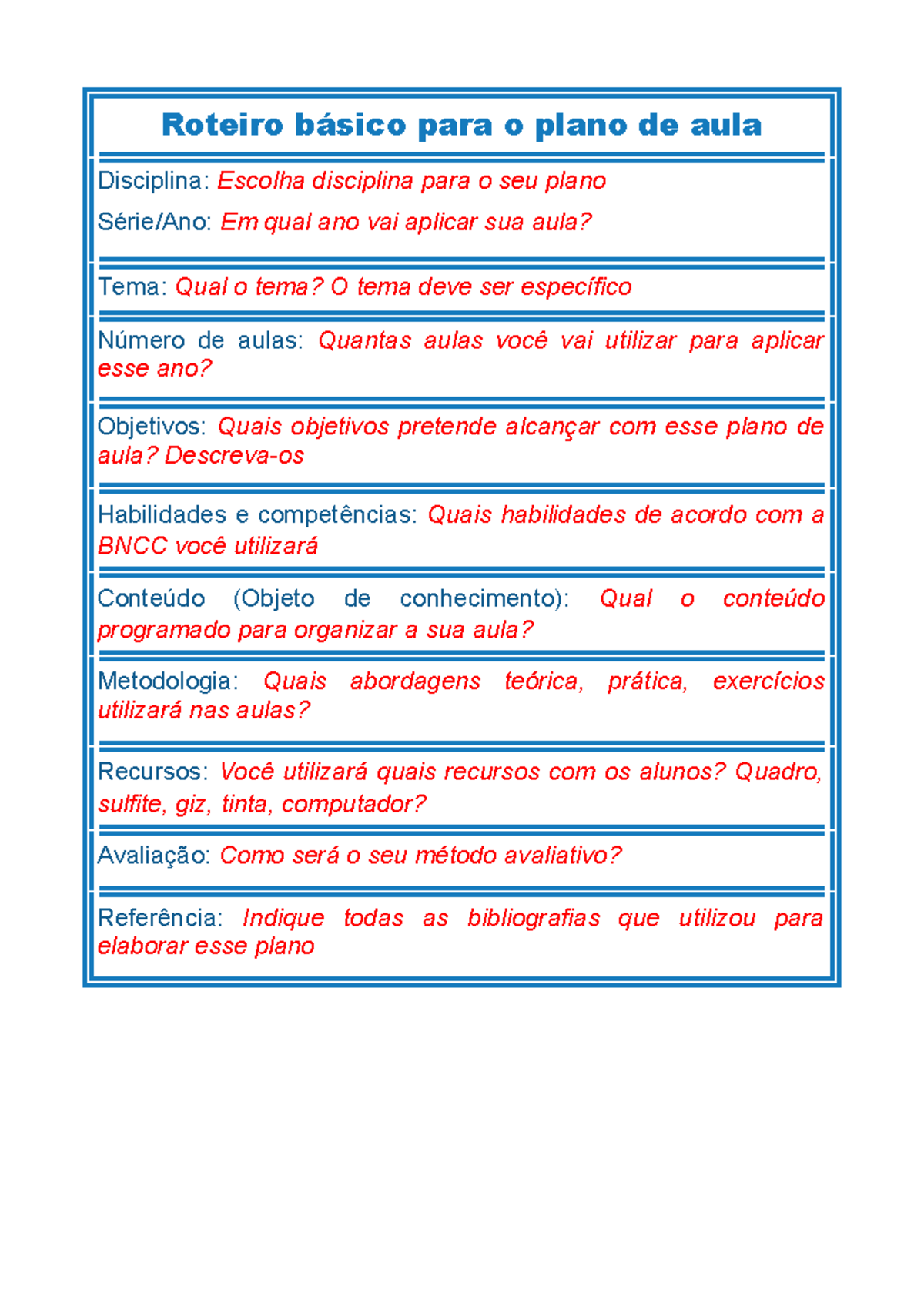 Roteiro básico para o plano de aula

Disciplina: Escolha disciplina para o seu plano

Série/Ano: Em qual ano vai aplicar sua aula?

Tema: Qual o tema? O tema deve ser específico

Número de aulas: Quantas aulas você vai utilizar para aplicar esse ano?

Objetivos: Quais objetivos pretende alcançar com esse plano de aula? Descreva-os

Habilidades e competências: Quais habilidades de acordo com a BNCC você utilizará

Conteúdo (Objeto de conhecimento): Qual o conteúdo programado para organizar a sua aula?

Metodologia: Quais abordagens teórica, prática, exercícios utilizará nas aulas?

Recursos: Você utilizará quais recursos com os alunos? Quadro, sulfite, giz, tinta, computador?

Avaliação: Como será o seu método avaliativo?

Referência: Indique todas as bibliografias que utilizou para elaborar esse plano